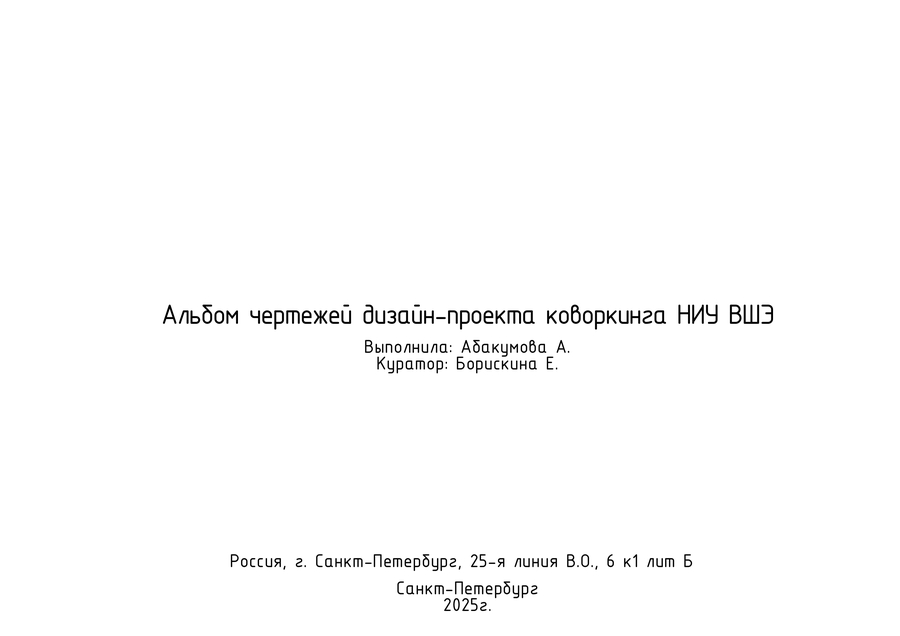 Альбом чертежей дизайн-проекта коворкинга НИУ ВШЭ

Выполнила: Абакумова А.
Куратор: Борискина Е.

Россия, г. Санкт-Петербург, 25-я линия В.О., 6 к1 лит Б

Санкт-Петербург
2025г.